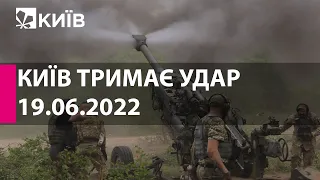 КИЇВ

КИЇВ ТРИМАЄ УДАР
19.06.2022